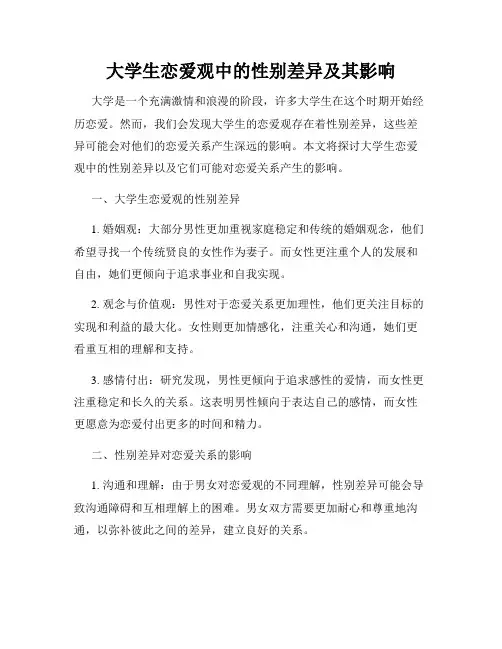 大学生恋爱观中的性别差异及其影响

大学是一个充满激情和浪漫的阶段，许多大学生在这个时期开始经历恋爱。然而，我们会发现大学生的恋爱观存在着性别差异，这些差异可能会对他们的恋爱关系产生深远的影响。本文将探讨大学生恋爱观中的性别差异以及它们可能对恋爱关系产生的影响。

一、大学生恋爱观的性别差异

1. 婚姻观：大部分男性更加重视家庭稳定和传统的婚姻观念，他们希望寻找一个传统贤良的女性作为妻子。而女性更注重个人的发展和自由，她们更倾向于追求事业和自我实现。

2. 观念与价值观：男性对于恋爱关系更加理性，他们更关注目标的实现和利益的最大化。女性则更加情感化，注重关心和沟通，她们更看重互相的理解和支持。

3. 感情付出：研究发现，男性更倾向于追求感性的爱情，而女性更注重稳定和长久的关系。这表明男性倾向于表达自己的感情，而女性更愿意为恋爱付出更多的时间和精力。

二、性别差异对恋爱关系的影响

1. 沟通和理解：由于男女对恋爱观的不同理解，性别差异可能会导致沟通障碍和互相理解上的困难。男女双方需要更加耐心和尊重地沟通，以弥补彼此之间的差异，建立良好的关系。